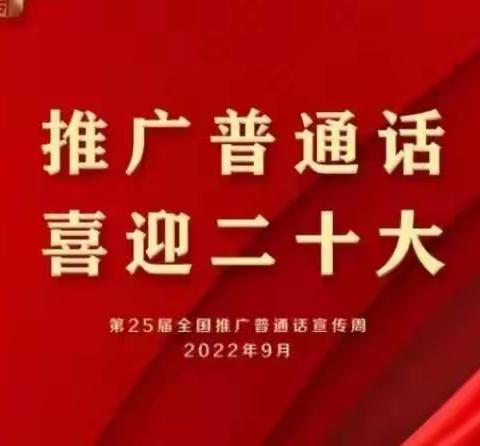 推广普通话
喜迎二十大

第25届全国推广普通话宣传周
2022年9月